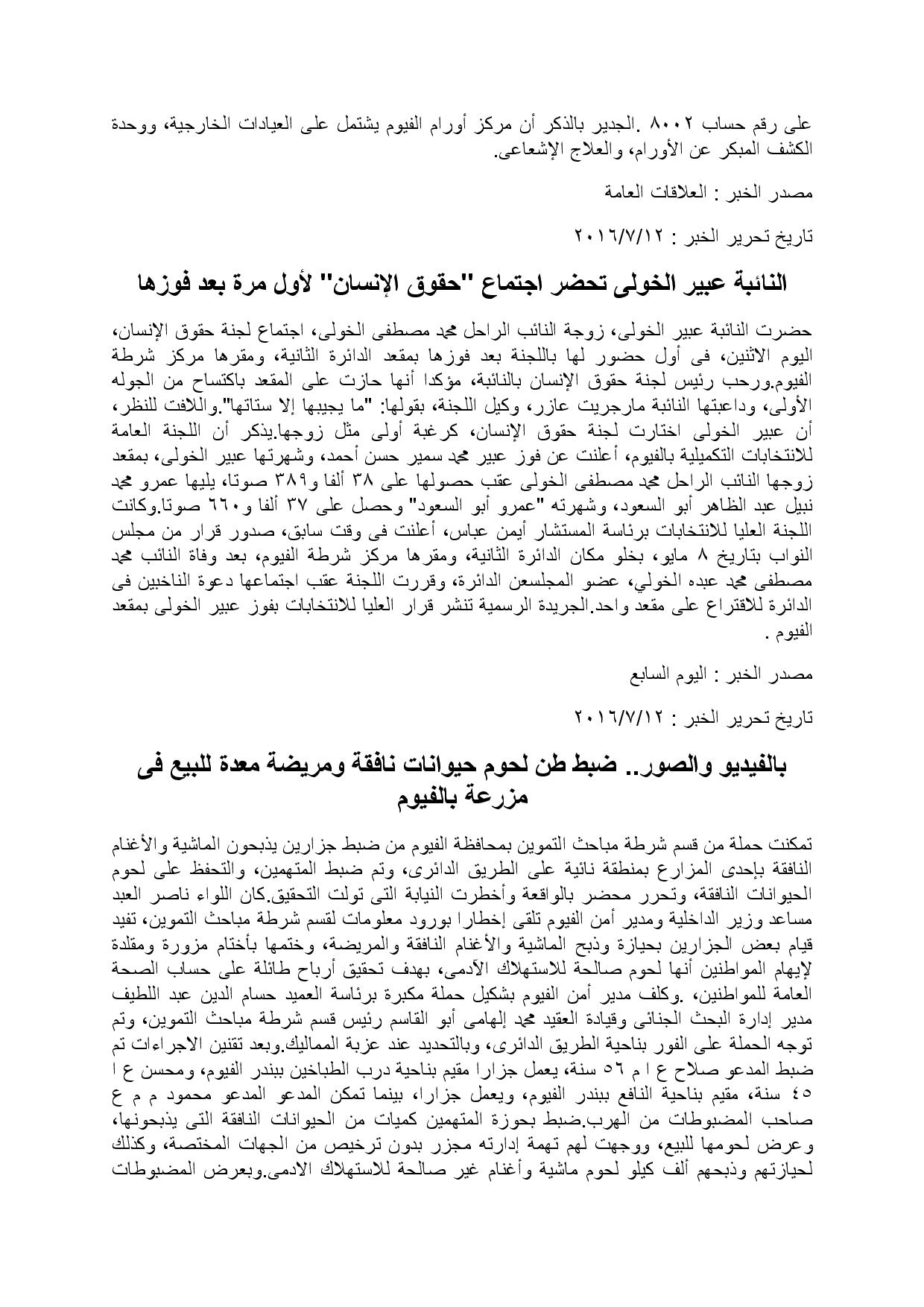 على رقم حساب ٨٠٠٢ .الجدير بالذكر أن مركز أورام الفيوم يشتمل على العيادات الخارجية، ووحدة الكشف المبكر عن الأورام، والعلاج الإشعاعى.

مصدر الخبر : العلاقات العامة

تاريخ تحرير الخبر : ٢٠١٦/٧/١٢

النائبة عبير الخولى تحضر اجتماع "حقوق الإنسان" لأول مرة بعد فوزها

حضرت النائبة عبير الخولى، زوجة النائب الراحل محمد مصطفى الخولى، اجتماع لجنة حقوق الإنسان، اليوم الاثنين، فى أول حضور لها باللجنة بعد فوزها بمقعد الدائرة الثانية، ومقرها مركز شرطة الفيوم.ورحب رئيس لجنة حقوق الإنسان بالنائبة، مؤكدا أنها حازت على المقعد باكتساح من الجوله الأولى، وداعبتها النائبة مارجريت عازر، وكيل اللجنة، بقولها: "ما يجيبها إلا ستاتها".واللافت للنظر، أن عبير الخولى اختارت لجنة حقوق الإنسان، كرغبة أولى مثل زوجها.يذكر أن اللجنة العامة للانتخابات التكميلية بالفيوم، أعلنت عن فوز عبير محمد سمير حسن أحمد، وشهرتها عبير الخولى، بمقعد زوجها النائب الراحل محمد مصطفى الخولى عقب حصولها على ٣٨ ألفا و٣٨٩ صوتا، يليها عمرو محمد نبيل عبد الظاهر أبو السعود، وشهرته "عمرو أبو السعود" وحصل على ٣٧ ألفا و٦٦٠ صوتا.وكانت اللجنة العليا للانتخابات برئاسة المستشار أيمن عباس، أعلنت فى وقت سابق، صدور قرار من مجلس النواب بتاريخ ٨ مايو، بخلو مكان الدائرة الثانية، ومقرها مركز شرطة الفيوم، بعد وفاة النائب محمد مصطفى محمد عبده الخولي، عضو المجلسعن الدائرة، وقررت اللجنة عقب اجتماعها دعوة الناخبين فى الدائرة للاقتراع على مقعد واحد.الجريدة الرسمية تنشر قرار العليا للانتخابات بفوز عبير الخولى بمقعد الفيوم .

مصدر الخبر : اليوم السابع

تاريخ تحرير الخبر : ٢٠١٦/٧/١٢

بالفيديو والصور.. ضبط طن لحوم حيوانات نافقة ومريضة معدة للبيع فى مزرعة بالفيوم

تمكنت حملة من قسم شرطة مباحث التموين بمحافظة الفيوم من ضبط جزارين يذبحون الماشية والأغنام النافقة بإحدى المزارع بمنطقة نائية على الطريق الدائرى، وتم ضبط المتهمين، والتحفظ على لحوم الحيوانات النافقة، وتحرر محضر بالواقعة وأخطرت النيابة التى تولت التحقيق.كان اللواء ناصر العبد مساعد وزير الداخلية ومدير أمن الفيوم تلقى إخطارا بورود معلومات لقسم شرطة مباحث التموين، تفيد قيام بعض الجزارين بحيازة وذبح الماشية والأغنام النافقة والمريضة، وختمها بأختام مزورة ومقلدة لإيهام المواطنين أنها لحوم صالحة للاستهلاك الآدمى، بهدف تحقيق أرباح طائلة على حساب الصحة العامة للمواطنين، .وكلف مدير أمن الفيوم بشكيل حملة مكبرة برئاسة العميد حسام الدين عبد اللطيف مدير إدارة البحث الجنائى وقيادة العقيد محمد إلهامى أبو القاسم رئيس قسم شرطة مباحث التموين، وتم توجه الحملة على الفور بناحية الطريق الدائرى، وبالتحديد عند عزبة المماليك.وبعد تقنين الاجراءات تم ضبط المدعو صلاح ع ا م ٥٦ سنة، يعمل جزارا مقيم بناحية درب الطباخين ببندر الفيوم، ومحسن ع ا ٤٥ سنة، مقيم بناحية النافع ببندر الفيوم، ويعمل جزارا، بينما تمكن المدعو المدعو محمود م م ع صاحب المضبوطات من الهرب.ضبط بحوزة المتهمين كميات من الحيوانات النافقة التى يذبحونها، وعرض لحومها للبيع، ووجهت لهم تهمة إدارته مجزر بدون ترخيص من الجهات المختصة، وكذلك لحيازتهم وذبحهم ألف كيلو لحوم ماشية وأغنام غير صالحة للاستهلاك الادمى.وبعرض المضبوطات